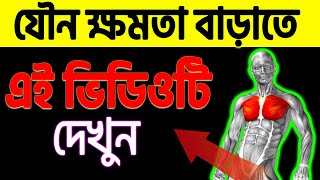 যৌন ক্ষমতা বাড়াতে

এই ভিডিওটি

দেখুন